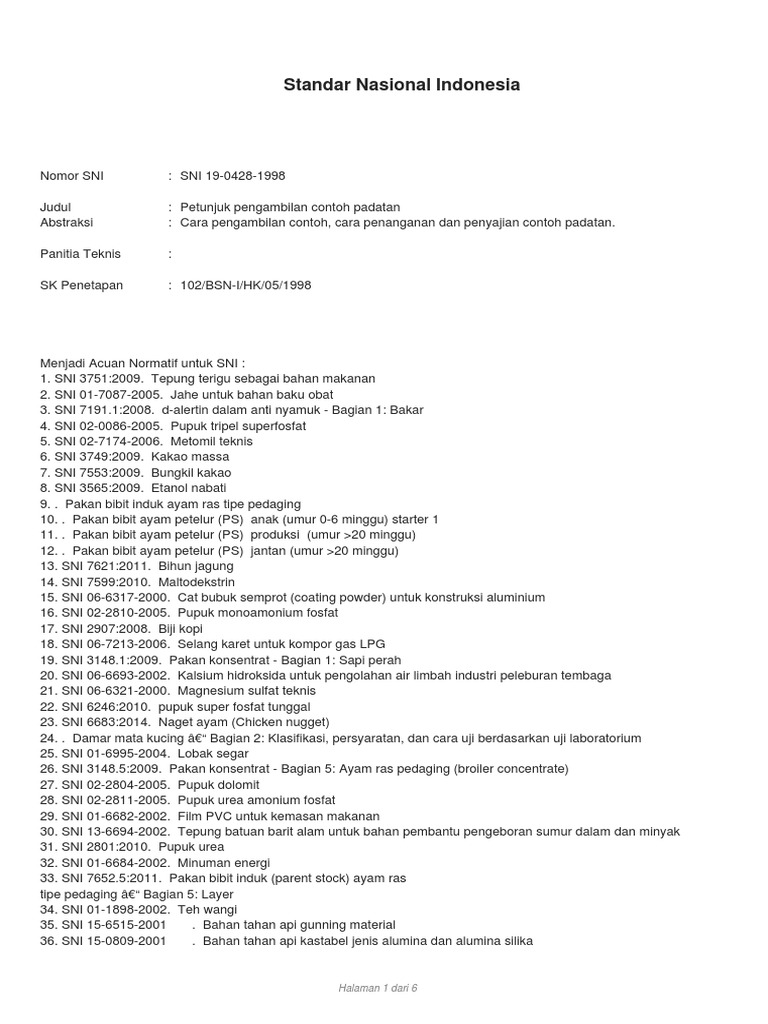 Standar Nasional Indonesia

Nomor SNI : SNI 19-0428-1998

Judul : Petunjuk pengambilan contoh padatan
Abstraksi : Cara pengambilan contoh, cara penanganan dan penyajian contoh padatan.

Panitia Teknis :

SK Penetapan : 102/BSN-I/HK/05/1998

Menjadi Acuan Normatif untuk SNI :
1. SNI 3751:2009. Tepung terigu sebagai bahan makanan
2. SNI 01-7087-2005. Jahe untuk bahan baku obat
3. SNI 7191.1:2008. d-alertin dalam anti nyamuk - Bagian 1: Bakar
4. SNI 02-0086-2005. Pupuk tripel superfosfat
5. SNI 02-7174-2006. Metomil teknis
6. SNI 3749:2009. Kakao massa
7. SNI 7553:2009. Bungkil kakao
8. SNI 3565:2009. Etanol nabati
9. . Pakan bibit induk ayam ras tipe pedaging
10. . Pakan bibit ayam petelur (PS) anak (umur 0-6 minggu) starter 1
11. . Pakan bibit ayam petelur (PS) produksi (umur >20 minggu)
12. . Pakan bibit ayam petelur (PS) jantan (umur >20 minggu)
13. SNI 7621:2011. Bihun jagung
14. SNI 7599:2010. Maltodekstrin
15. SNI 06-6317-2000. Cat bubuk semprot (coating powder) untuk konstruksi aluminium
16. SNI 02-2810-2005. Pupuk monoamonium fosfat
17. SNI 2907:2008. Biji kopi
18. SNI 06-7213-2006. Selang karet untuk kompor gas LPG
19. SNI 3148.1:2009. Pakan konsentrat - Bagian 1: Sapi perah
20. SNI 06-6693-2002. Kalsium hidroksida untuk pengolahan air limbah industri peleburan tembaga
21. SNI 06-6321-2000. Magnesium sulfat teknis
22. SNI 6246:2010. pupuk super fosfat tunggal
23. SNI 6683:2014. Naget ayam (Chicken nugget)
24. . Damar mata kucing â€“ Bagian 2: Klasifikasi, persyaratan, dan cara uji berdasarkan uji laboratorium
25. SNI 01-6995-2004. Lobak segar
26. SNI 3148.5:2009. Pakan konsentrat - Bagian 5: Ayam ras pedaging (broiler concentrate)
27. SNI 02-2804-2005. Pupuk dolomit
28. SNI 02-2811-2005. Pupuk urea amonium fosfat
29. SNI 01-6682-2002. Film PVC untuk kemasan makanan
30. SNI 13-6694-2002. Tepung batuan barit alam untuk bahan pembantu pengeboran sumur dalam dan minyak
31. SNI 2801:2010. Pupuk urea
32. SNI 01-6684-2002. Minuman energi
33. SNI 7652.5:2011. Pakan bibit induk (parent stock) ayam ras tipe pedaging â€“ Bagian 5: Layer
34. SNI 01-1898-2002. Teh wangi
35. SNI 15-6515-2001 . Bahan tahan api gunning material
36. SNI 15-0809-2001 . Bahan tahan api kastabel jenis alumina dan alumina silika

Halaman 1 dari 6